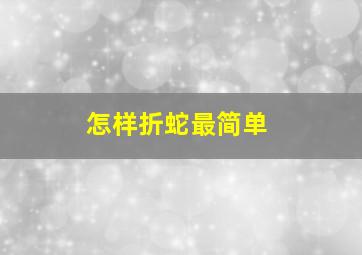 怎样折蛇最简单